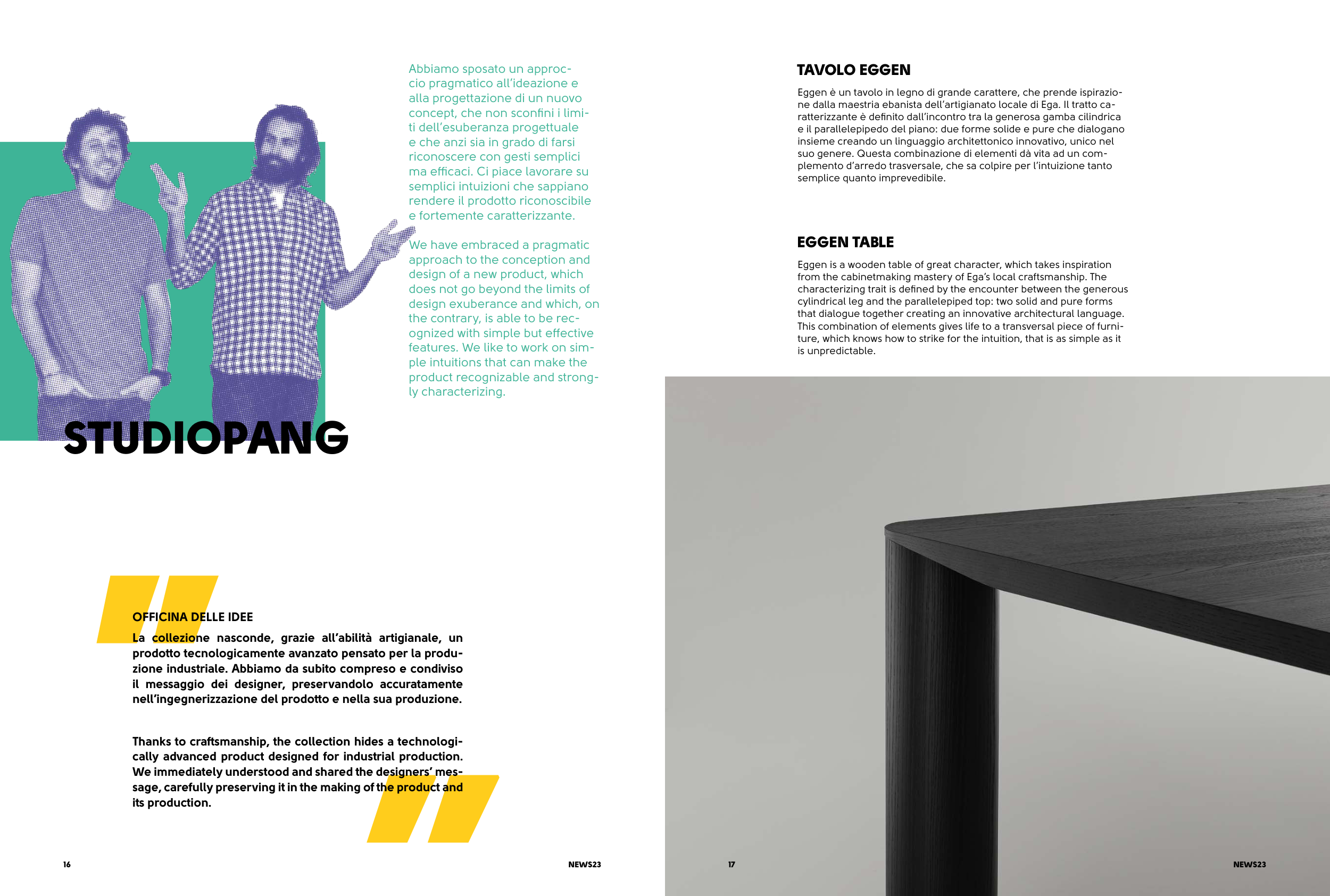 Abbiamo sposato un approccio pragmatico all'ideazione e alla progettazione di un nuovo concept, che non sconfini i limiti dell'esuberanza progettuale e che anzi sia in grado di farsi riconoscere con gesti semplici ma efficaci. Ci piace lavorare su semplici intuizioni che sappiano rendere il prodotto riconoscibile e fortemente caratterizzante.

We have embraced a pragmatic approach to the conception and design of a new product, which does not go beyond the limits of design exuberance and which, on the contrary, is able to be recognized with simple but effective features. We like to work on simple intuitions that can make the product recognizable and strongly characterizing.

STUDIOPANG

OFFICINA DELLE IDEE

La collezione nasconde, grazie all'abilità artigianale, un prodotto tecnologicamente avanzato pensato per la produzione industriale. Abbiamo da subito compreso e condiviso il messaggio dei designer, preservandolo accuratamente nell'ingegnerizzazione del prodotto e nella sua produzione.

Thanks to craftsmanship, the collection hides a technologically advanced product designed for industrial production. We immediately understood and shared the designers' message, carefully preserving it in the making of the product and its production.

16

NEWS23

TAVOLO EGGEN

Eggen è un tavolo in legno di grande carattere, che prende ispirazione dalla maestria ebanista dell'artigianato locale di Ega. Il tratto caratterizzante è definito dall'incontro tra la generosa gamba cilindrica e il parallelepipedo del piano: due forme solide e pure che dialogano insieme creando un linguaggio architettonico innovativo, unico nel suo genere. Questa combinazione di elementi dà vita ad un complemento d'arredo trasversale, che sa colpire per l'intuizione tanto semplice quanto imprevedibile.

EGGEN TABLE

Eggen is a wooden table of great character, which takes inspiration from the cabinetmaking mastery of Ega's local craftsmanship. The characterizing trait is defined by the encounter between the generous cylindrical leg and the parallelepiped top: two solid and pure forms that dialogue together creating an innovative architectural language. This combination of elements gives life to a transversal piece of furniture, which knows how to strike for the intuition, that is as simple as it is unpredictable.

17

NEWS23